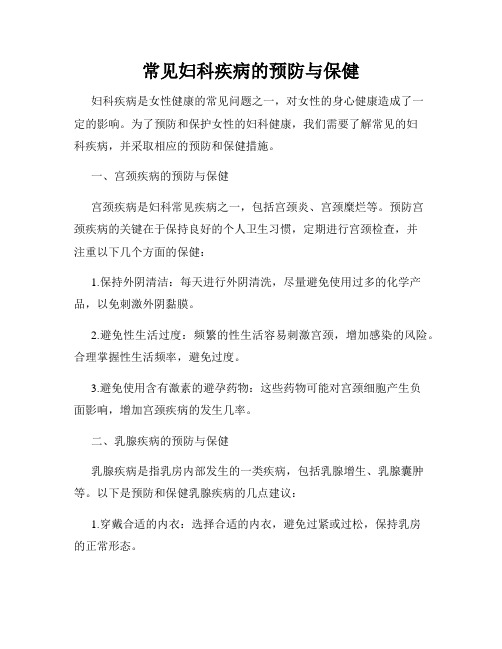 常见妇科疾病的预防与保健

妇科疾病是女性健康的常见问题之一，对女性的身心健康造成了一定的影响。为了预防和保护女性的妇科健康，我们需要了解常见的妇科疾病，并采取相应的预防和保健措施。

一、宫颈疾病的预防与保健

宫颈疾病是妇科常见疾病之一，包括宫颈炎、宫颈糜烂等。预防宫颈疾病的关键在于保持良好的个人卫生习惯，定期进行宫颈检查，并注重以下几个方面的保健：

1.保持外阴清洁：每天进行外阴清洗，尽量避免使用过多的化学产品，以免刺激外阴黏膜。

2.避免性生活过度：频繁的性生活容易刺激宫颈，增加感染的风险。合理掌握性生活频率，避免过度。

3.避免使用含有激素的避孕药物：这些药物可能对宫颈细胞产生负面影响，增加宫颈疾病的发生几率。

二、乳腺疾病的预防与保健

乳腺疾病是指乳房内部发生的一类疾病，包括乳腺增生、乳腺囊肿等。以下是预防和保健乳腺疾病的几点建议：

1.穿戴合适的内衣：选择合适的内衣，避免过紧或过松，保持乳房的正常形态。